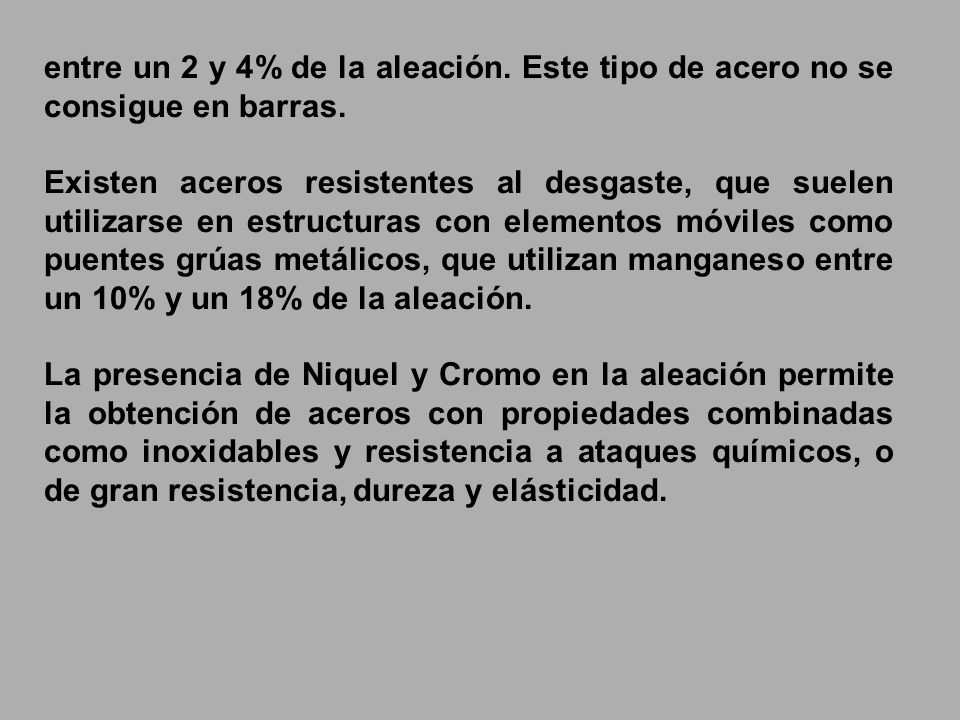 entre un 2 y 4% de la aleación. Este tipo de acero no se consigue en barras.

Existen aceros resistentes al desgaste, que suelen utilizarse en estructuras con elementos móviles como puentes grúas metálicos, que utilizan manganeso entre un 10% y un 18% de la aleación.

La presencia de Niquel y Cromo en la aleación permite la obtención de aceros con propiedades combinadas como inoxidables y resistencia a ataques químicos, o de gran resistencia, dureza y elásticidad.